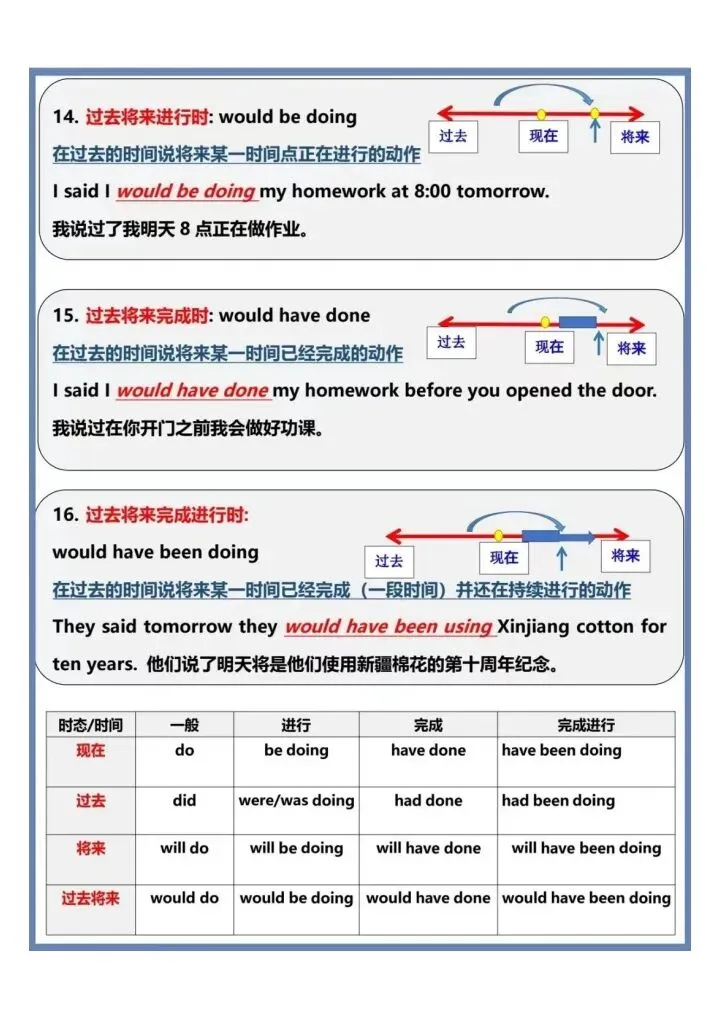 14. 过去将来进行时: would be doing

过去　现在　将来

在过去的时间说将来某一时间点正在进行的动作

I said I would be doing my homework at 8:00 tomorrow.

我说过了我明天 8 点正在做作业。

15. 过去将来完成时: would have done

过去　现在　将来

在过去的时间说将来某一时间已经完成的动作

I said I would have done my homework before you opened the door.

我说过在你开门之前我会做好功课。

16. 过去将来完成进行时:

would have been doing

过去　现在　将来

在过去的时间说将来某一时间已经完成（一段时间）并还在持续进行的动作

They said tomorrow they would have been using Xinjiang cotton for ten years. 他们说了明天将是他们使用新疆棉花的第十周年纪念。

| 时态/时间 | 一般 | 进行 | 完成 | 完成进行 |
|---|---|---|---|---|
| 现在 | do | be doing | have done | have been doing |
| 过去 | did | were/was doing | had done | had been doing |
| 将来 | will do | will be doing | will have done | will have been doing |
| 过去将来 | would do | would be doing | would have done | would have been doing |